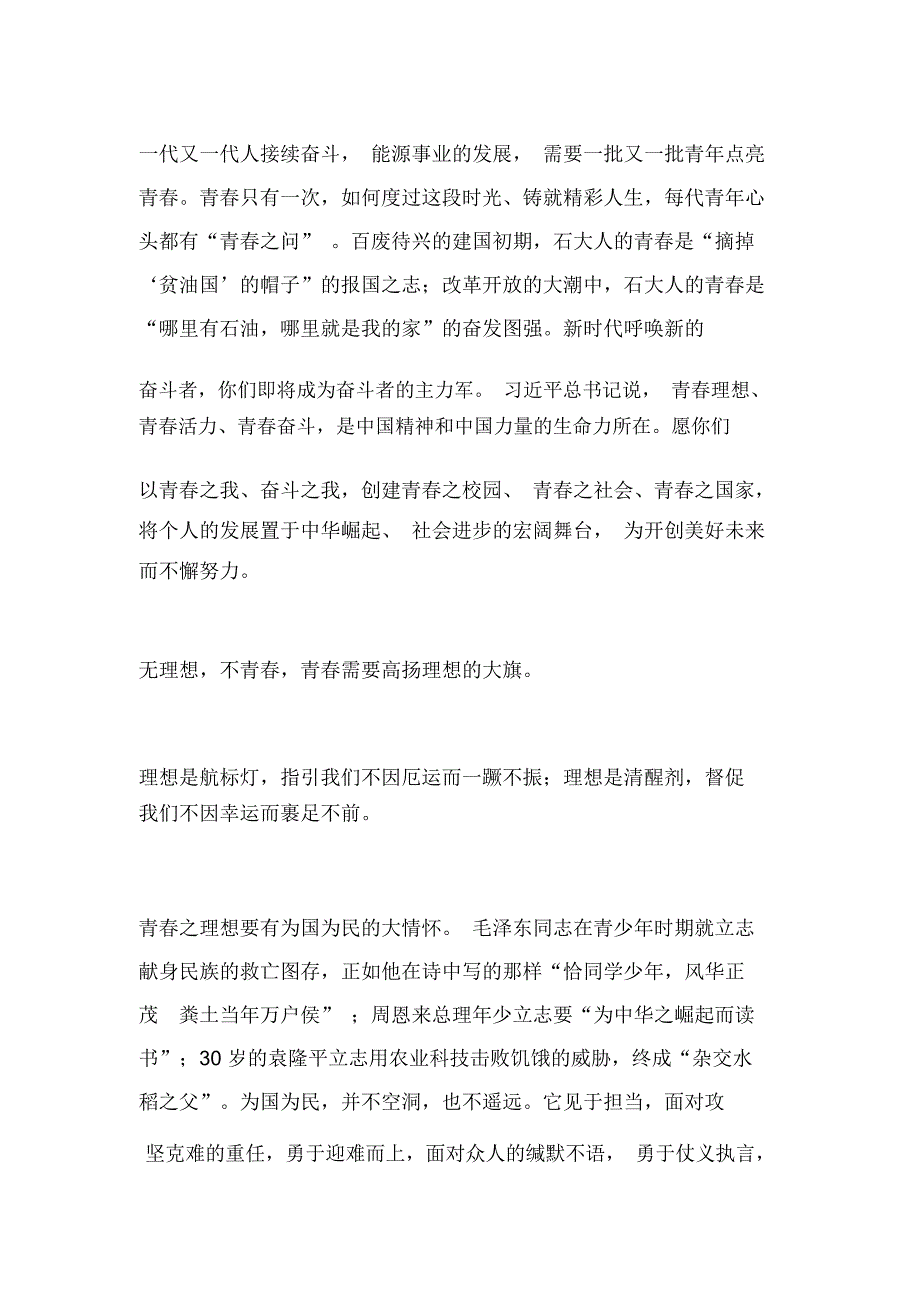 一代又一代人接续奋斗，能源事业的发展，需要一批又一批青年点亮青春。青春只有一次，如何度过这段时光、铸就精彩人生，每代青年心头都有“青春之问”。百废待兴的建国初期，石大人的青春是“摘掉‘贫油国’的帽子”的报国之志；改革开放的大潮中，石大人的青春是“哪里有石油，哪里就是我的家”的奋发图强。新时代呼唤新的

奋斗者，你们即将成为奋斗者的主力军。习近平总书记说，青春理想、青春活力、青春奋斗，是中国精神和中国力量的生命力所在。愿你们

以青春之我、奋斗之我，创建青春之校园、青春之社会、青春之国家，将个人的发展置于中华崛起、社会进步的宏阔舞台，为开创美好未来而不懈努力。

无理想，不青春，青春需要高扬理想的大旗。

理想是航标灯，指引我们不因厄运而一蹶不振；理想是清醒剂，督促我们不因幸运而裹足不前。

青春之理想要有为国为民的大情怀。毛泽东同志在青少年时期就立志献身民族的救亡图存，正如他在诗中写的那样“恰同学少年，风华正茂 粪土当年万户侯”；周恩来总理年少立志要“为中华之崛起而读书”；30 岁的袁隆平立志用农业科技击败饥饿的威胁，终成“杂交水稻之父”。为国为民，并不空洞，也不遥远。它见于担当，面对攻

坚克难的重任，勇于迎难而上，面对众人的缄默不语，勇于仗义执言，